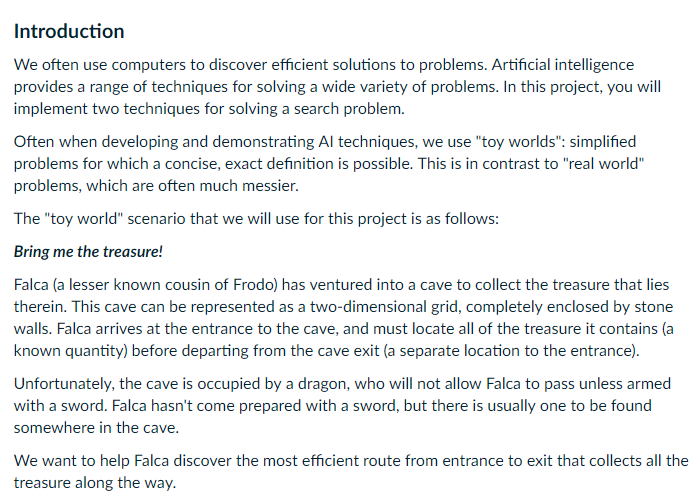 Introduction

We often use computers to discover efficient solutions to problems. Artificial intelligence provides a range of techniques for solving a wide variety of problems. In this project, you will implement two techniques for solving a search problem.

Often when developing and demonstrating AI techniques, we use "toy worlds": simplified problems for which a concise, exact definition is possible. This is in contrast to "real world" problems, which are often much messier.

The "toy world" scenario that we will use for this project is as follows:

Bring me the treasure!

Falca (a lesser known cousin of Frodo) has ventured into a cave to collect the treasure that lies therein. This cave can be represented as a two-dimensional grid, completely enclosed by stone walls. Falca arrives at the entrance to the cave, and must locate all of the treasure it contains (a known quantity) before departing from the cave exit (a separate location to the entrance).

Unfortunately, the cave is occupied by a dragon, who will not allow Falca to pass unless armed with a sword. Falca hasn't come prepared with a sword, but there is usually one to be found somewhere in the cave.

We want to help Falca discover the most efficient route from entrance to exit that collects all the treasure along the way.